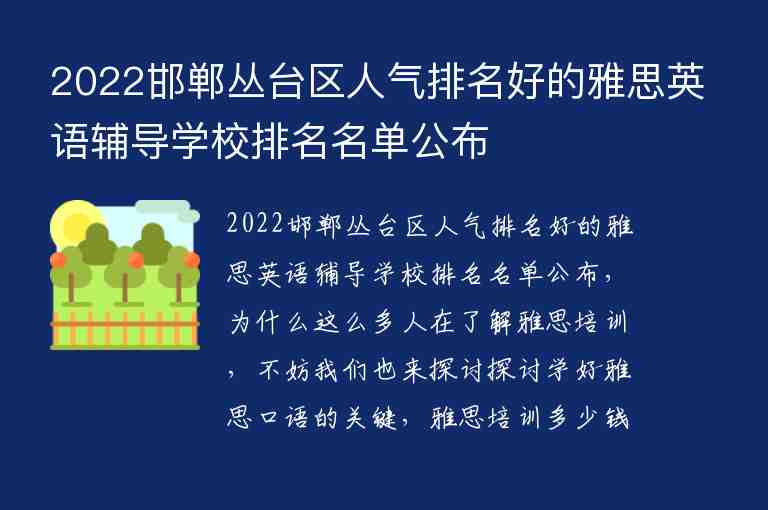 2022邯郸丛台区人气排名好的雅思英语辅导学校排名名单公布

2022邯郸丛台区人气排名好的雅思英语辅导学校排名名单公布，为什么这么多人在了解雅思培训，不妨我们也来探讨探讨学好雅思口语的关键，雅思培训多少钱